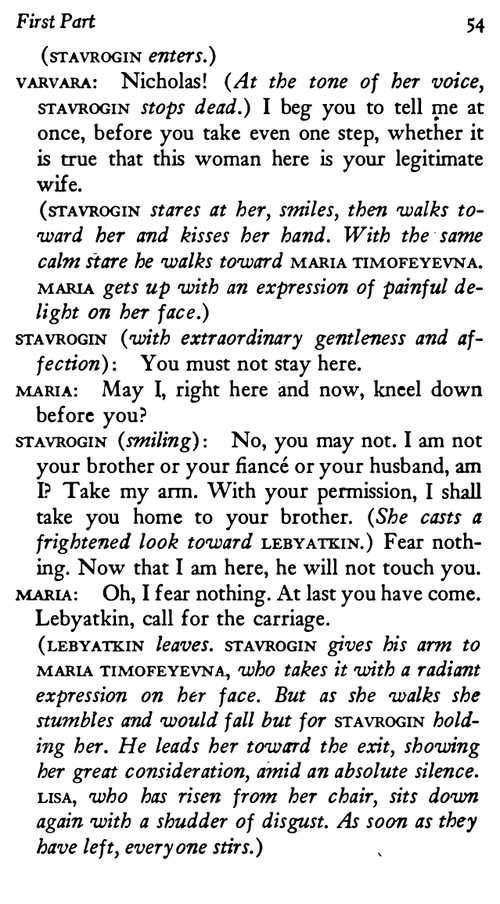 First Part 54

(STAVROGIN enters.)

VARVARA: Nicholas! (At the tone of her voice, STAVROGIN stops dead.) I beg you to tell me at once, before you take even one step, whether it is true that this woman here is your legitimate wife.

(STAVROGIN stares at her, smiles, then walks toward her and kisses her hand. With the same calm stare he walks toward MARIA TIMOFEYEVNA. MARIA gets up with an expression of painful delight on her face.)

STAVROGIN (with extraordinary gentleness and affection): You must not stay here.

MARIA: May I, right here and now, kneel down before you?

STAVROGIN (smiling): No, you may not. I am not your brother or your fiancé or your husband, am I? Take my arm. With your permission, I shall take you home to your brother. (She casts a frightened look toward LEBYATKIN.) Fear nothing. Now that I am here, he will not touch you.

MARIA: Oh, I fear nothing. At last you have come. Lebyatkin, call for the carriage.

(LEBYATKIN leaves. STAVROGIN gives his arm to MARIA TIMOFEYEVNA, who takes it with a radiant expression on her face. But as she walks she stumbles and would fall but for STAVROGIN holding her. He leads her toward the exit, showing her great consideration, amid an absolute silence. LISA, who has risen from her chair, sits down again with a shudder of disgust. As soon as they have left, everyone stirs.)